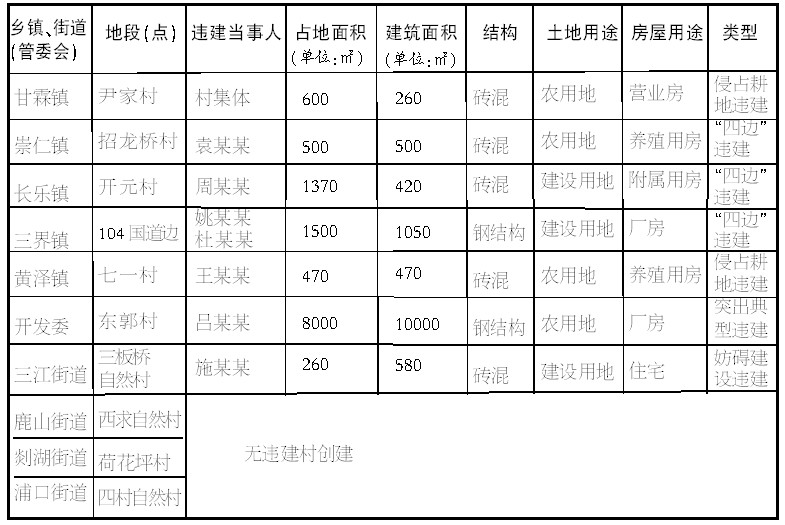 | 乡镇、街道(管委会) | 地段(点) | 违建当事人 | 占地面积(单位:㎡) | 建筑面积(单位:㎡) | 结构 | 土地用途 | 房屋用途 | 类型 |
|---|---|---|---|---|---|---|---|---|
| 甘霖镇 | 尹家村 | 村集体 | 600 | 260 | 砖混 | 农用地 | 营业房 | 侵占耕地违建 |
| 崇仁镇 | 招龙桥村 | 袁某某 | 500 | 500 | 砖混 | 农用地 | 养殖用房 | “四边”违建 |
| 长乐镇 | 开元村 | 周某某 | 1370 | 420 | 砖混 | 建设用地 | 附属用房 | “四边”违建 |
| 三界镇 | 104国道边 | 姚某某 杜某某 | 1500 | 1050 | 钢结构 | 建设用地 | 厂房 | “四边”违建 |
| 黄泽镇 | 七一村 | 王某某 | 470 | 470 | 砖混 | 农用地 | 养殖用房 | 侵占耕地违建 |
| 开发委 | 东郭村 | 吕某某 | 8000 | 10000 | 钢结构 | 农用地 | 厂房 | 突出典型违建 |
| 三江街道 | 三板桥自然村 | 施某某 | 260 | 580 | 砖混 | 建设用地 | 住宅 | 妨碍建设违建 |
| 鹿山街道 | 西求自然村 | 无违建村创建 | | | | | | |
| 剡湖街道 | 荷花坪村 | | | | | | | |
| 浦口街道 | 四村自然村 | | | | | | | |